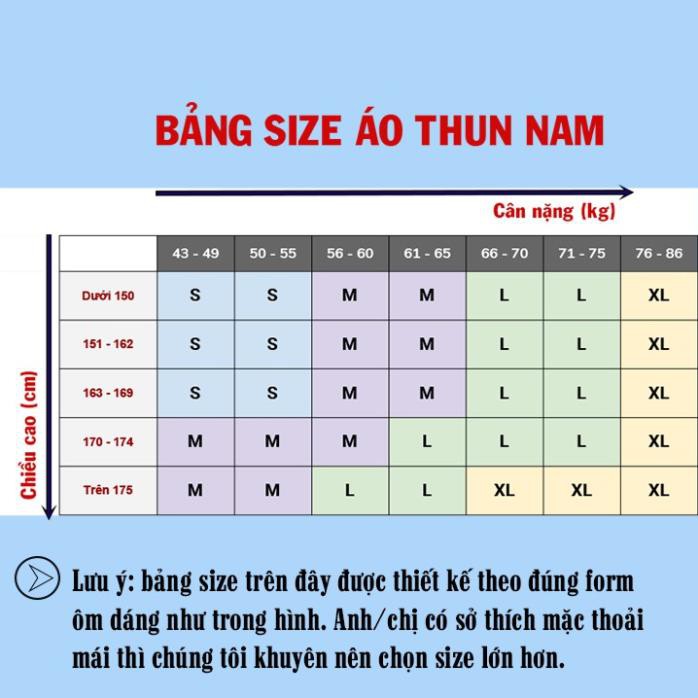 BẢNG SIZE ÁO THUN NAM

Cân nặng (kg)

Chiều cao (cm)

| | 43 - 49 | 50 - 55 | 56 - 60 | 61 - 65 | 66 - 70 | 71 - 75 | 76 - 86 |
|---|---|---|---|---|---|---|---|
| Dưới 150 | S | S | M | M | L | L | XL |
| 151 - 162 | S | S | M | M | L | L | XL |
| 163 - 169 | S | S | M | M | L | L | XL |
| 170 - 174 | M | M | M | L | L | L | XL |
| Trên 175 | M | M | L | L | XL | XL | XL |

Lưu ý: bảng size trên đây được thiết kế theo đúng form ôm dáng như trong hình. Anh/chị có sở thích mặc thoải mái thì chúng tôi khuyên nên chọn size lớn hơn.